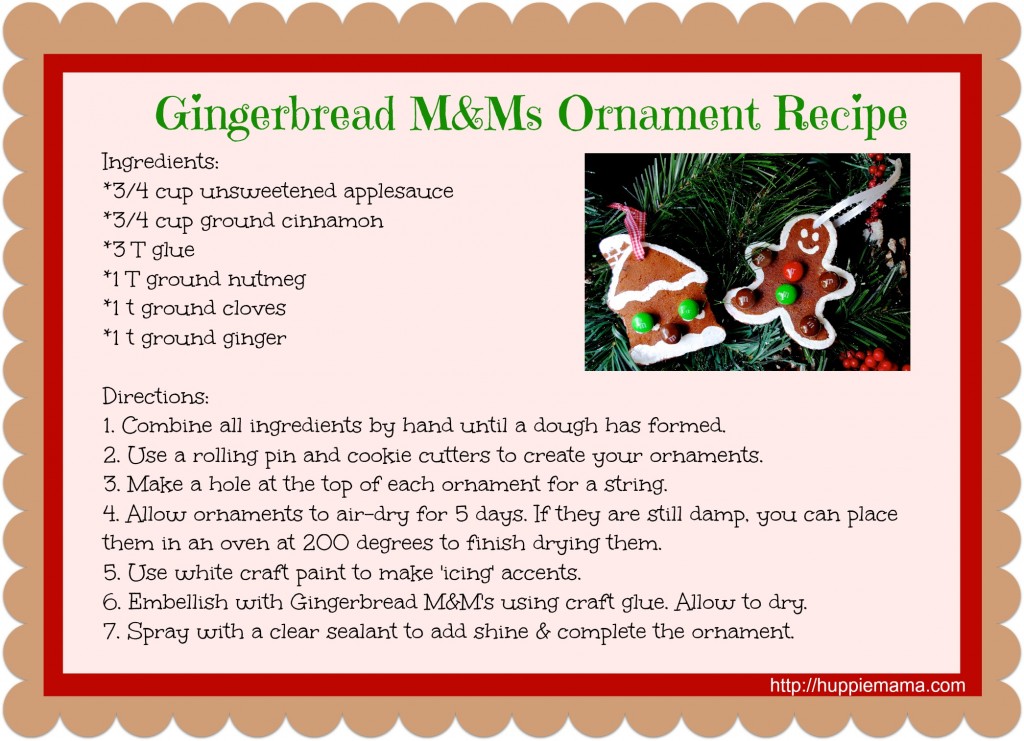 Gingerbread M&Ms Ornament Recipe

Ingredients:
*3/4 cup unsweetened applesauce
*3/4 cup ground cinnamon
*3 T glue
*1 T ground nutmeg
*1 t ground cloves
*1 t ground ginger

Directions:
1. Combine all ingredients by hand until a dough has formed.
2. Use a rolling pin and cookie cutters to create your ornaments.
3. Make a hole at the top of each ornament for a string.
4. Allow ornaments to air-dry for 5 days. If they are still damp, you can place them in an oven at 200 degrees to finish drying them.
5. Use white craft paint to make 'icing' accents.
6. Embellish with Gingerbread M&M's using craft glue. Allow to dry.
7. Spray with a clear sealant to add shine & complete the ornament.

http://huppiemama.com